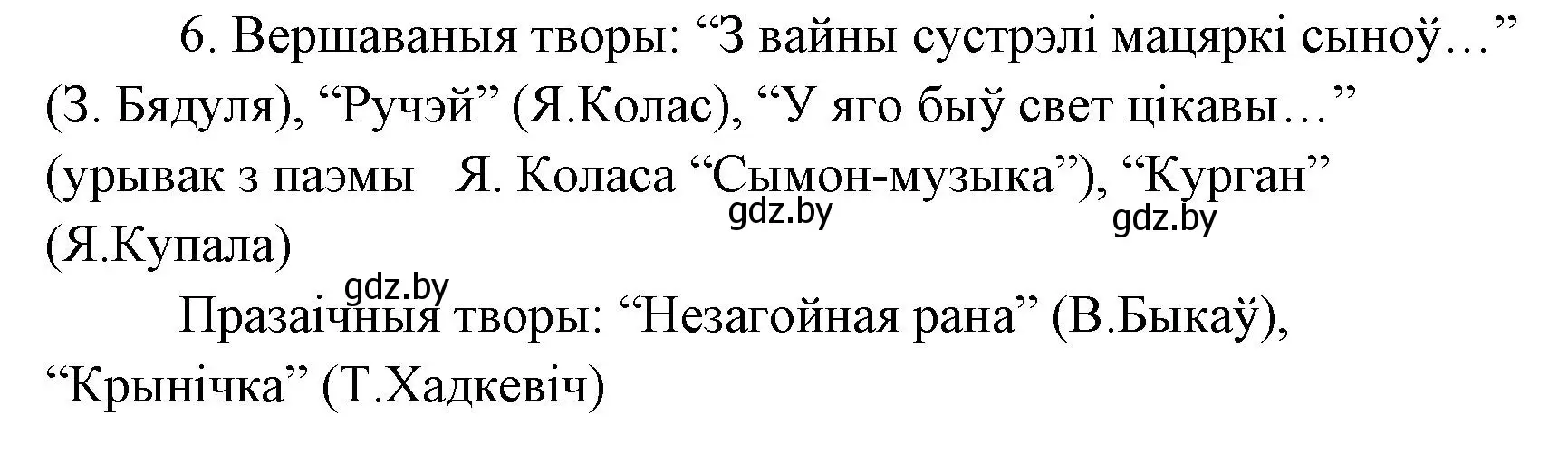 6. Вершаваныя творы: “З вайны сустрэлі мацяркі сыноў…” (З. Бядуля), “Ручэй” (Я.Колас), “У яго быў свет цікавы…” (урывак з паэмы Я. Коласа “Сымон-музыка”), “Курган” (Я.Купала)

gdz.by gdz.by gdz.by

Празаічныя творы: “Незагойная рана” (В.Быкаў), “Крынічка” (Т.Хадкевіч)